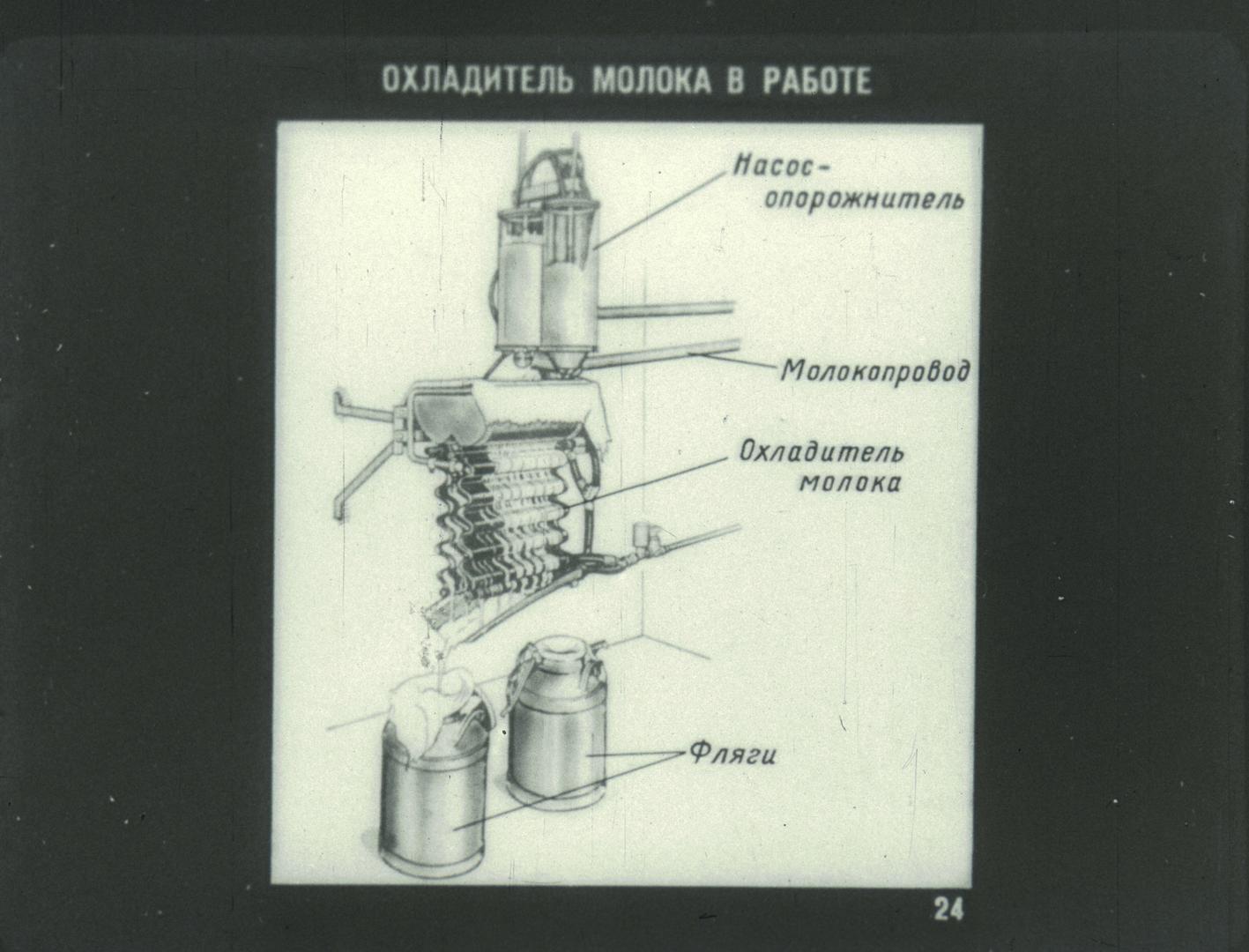 ОХЛАДИТЕЛЬ МОЛОКА В РАБОТЕ

Насос-опорожнитель

Молокопровод

Охладитель молока

Фляги

24